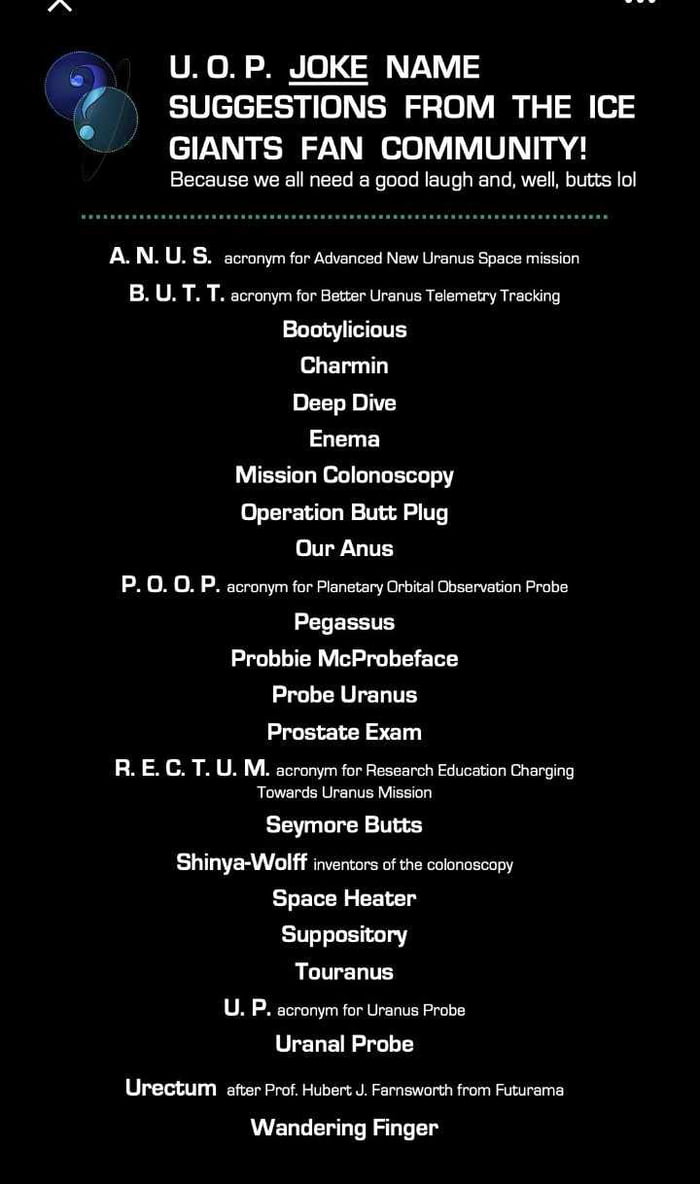 U. O. P. JOKE NAME SUGGESTIONS FROM THE ICE GIANTS FAN COMMUNITY!
Because we all need a good laugh and, well, butts lol

A. N. U. S. acronym for Advanced New Uranus Space mission
B. U. T. T. acronym for Better Uranus Telemetry Tracking
Bootylicious
Charmin
Deep Dive
Enema
Mission Colonoscopy
Operation Butt Plug
Our Anus
P. O. O. P. acronym for Planetary Orbital Observation Probe
Pegassus
Probbie McProbeface
Probe Uranus
Prostate Exam
R. E. C. T. U. M. acronym for Research Education Charging Towards Uranus Mission
Seymore Butts
Shinya-Wolff inventors of the colonoscopy
Space Heater
Suppository
Touranus
U. P. acronym for Uranus Probe
Uranal Probe
Urectum after Prof. Hubert J. Farnsworth from Futurama
Wandering Finger